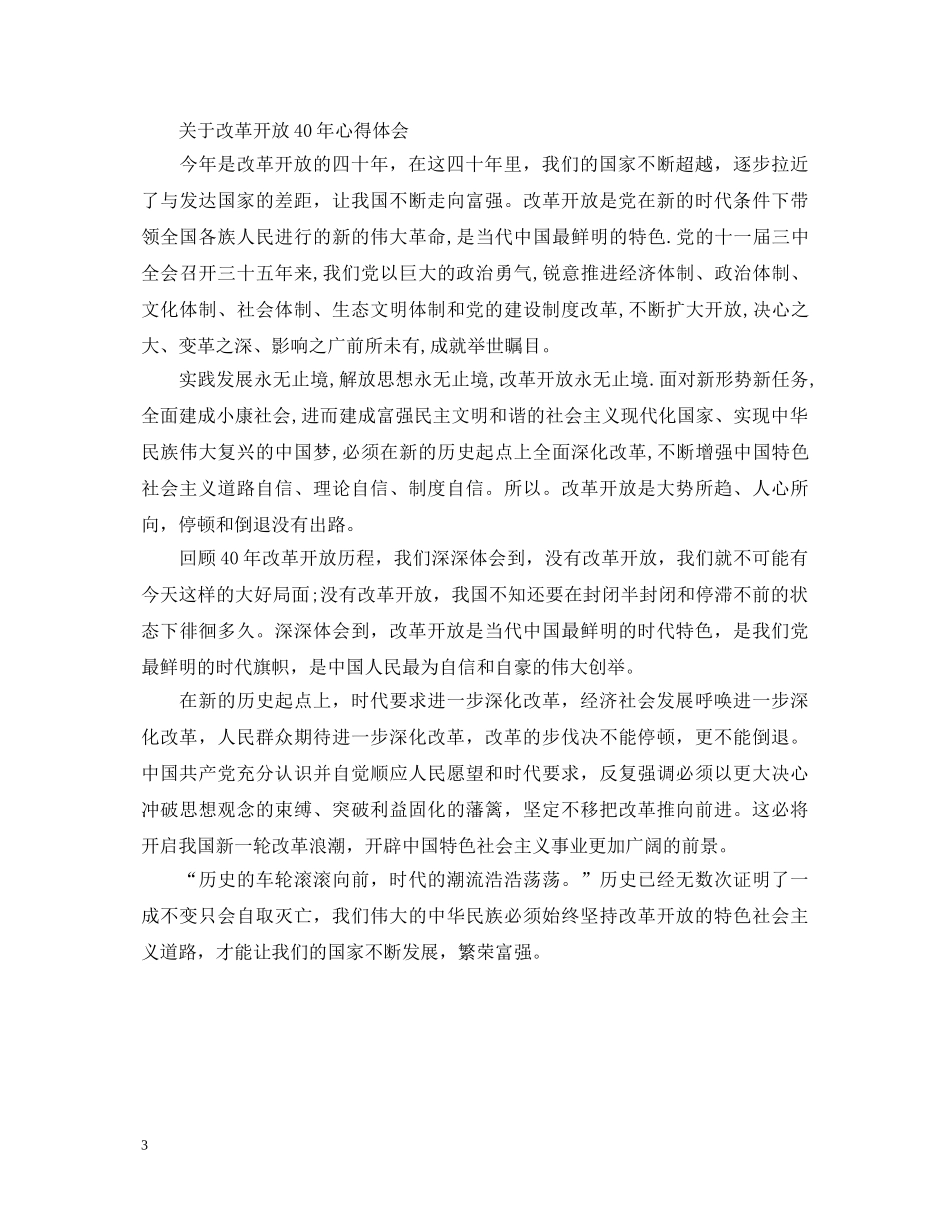 关于改革开放40年心得体会

今年是改革开放的四十年，在这四十年里，我们的国家不断超越，逐步拉近了与发达国家的差距，让我国不断走向富强。改革开放是党在新的时代条件下带领全国各族人民进行的新的伟大革命，是当代中国最鲜明的特色.党的十一届三中全会召开三十五年来,我们党以巨大的政治勇气,锐意推进经济体制、政治体制、文化体制、社会体制、生态文明体制和党的建设制度改革,不断扩大开放,决心之大、变革之深、影响之广前所未有,成就举世瞩目。

实践发展永无止境,解放思想永无止境,改革开放永无止境.面对新形势新任务,全面建成小康社会,进而建成富强民主文明和谐的社会主义现代化国家、实现中华民族伟大复兴的中国梦,必须在新的历史起点上全面深化改革,不断增强中国特色社会主义道路自信、理论自信、制度自信。所以。改革开放是大势所趋、人心所向，停顿和倒退没有出路。

回顾40年改革开放历程，我们深深体会到，没有改革开放，我们就不可能有今天这样的大好局面;没有改革开放，我国不知还要在封闭半封闭和停滞不前的状态下徘徊多久。深深体会到，改革开放是当代中国最鲜明的时代特色，是我们党最鲜明的时代旗帜，是中国人民最为自信和自豪的伟大创举。

在新的历史起点上，时代要求进一步深化改革，经济社会发展呼唤进一步深化改革，人民群众期待进一步深化改革，改革的步伐决不能停顿，更不能倒退。中国共产党充分认识并自觉顺应人民愿望和时代要求，反复强调必须以更大决心冲破思想观念的束缚、突破利益固化的藩篱，坚定不移把改革推向前进。这必将开启我国新一轮改革浪潮，开辟中国特色社会主义事业更加广阔的前景。

“历史的车轮滚滚向前，时代的潮流浩浩荡荡。”历史已经无数次证明了一成不变只会自取灭亡，我们伟大的中华民族必须始终坚持改革开放的特色社会主义道路，才能让我们的国家不断发展，繁荣富强。

3